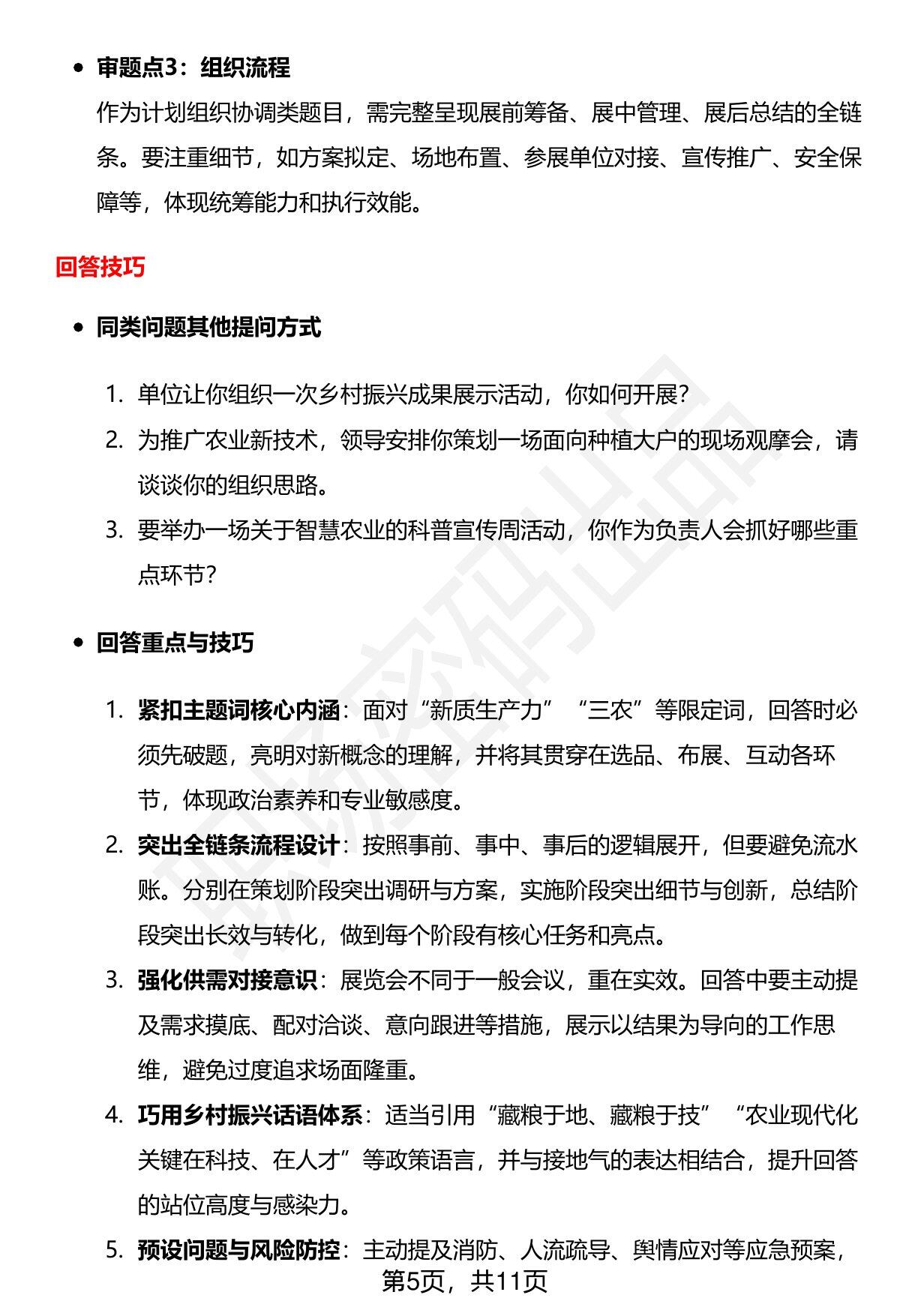 • 审题点3：组织流程

作为计划组织协调类题目，需完整呈现展前筹备、展中管理、展后总结的全链条。要注重细节，如方案拟定、场地布置、参展单位对接、宣传推广、安全保障等，体现统筹能力和执行效能。

回答技巧

• 同类问题其他提问方式

1. 单位让你组织一次乡村振兴成果展示活动，你如何开展？
2. 为推广农业新技术，领导安排你策划一场面向种植大户的现场观摩会，请谈谈你的组织思路。
3. 要举办一场关于智慧农业的科普宣传周活动，你作为负责人会抓好哪些重点环节？

• 回答重点与技巧

1. 紧扣主题词核心内涵：面对“新质生产力”“三农”等限定词，回答时必须先破题，亮明对新概念的理解，并将其贯穿在选品、布展、互动各环节，体现政治素养和专业敏感度。
2. 突出全链条流程设计：按照事前、事中、事后的逻辑展开，但要避免流水账。分别在策划阶段突出调研与方案，实施阶段突出细节与创新，总结阶段突出长效与转化，做到每个阶段有核心任务和亮点。
3. 强化供需对接意识：展览会不同于一般会议，重在实效。回答中要主动提及需求摸底、配对洽谈、意向跟进等措施，展示以结果为导向的工作思维，避免过度追求场面隆重。
4. 巧用乡村振兴话语体系：适当引用“藏粮于地、藏粮于技”“农业现代化关键在科技、在人才”等政策语言，并与接地气的表达相结合，提升回答的站位高度与感染力。
5. 预设问题与风险防控：主动提及消防、人流疏导、舆情应对等应急预案，

第5页，共11页

职场密码出品